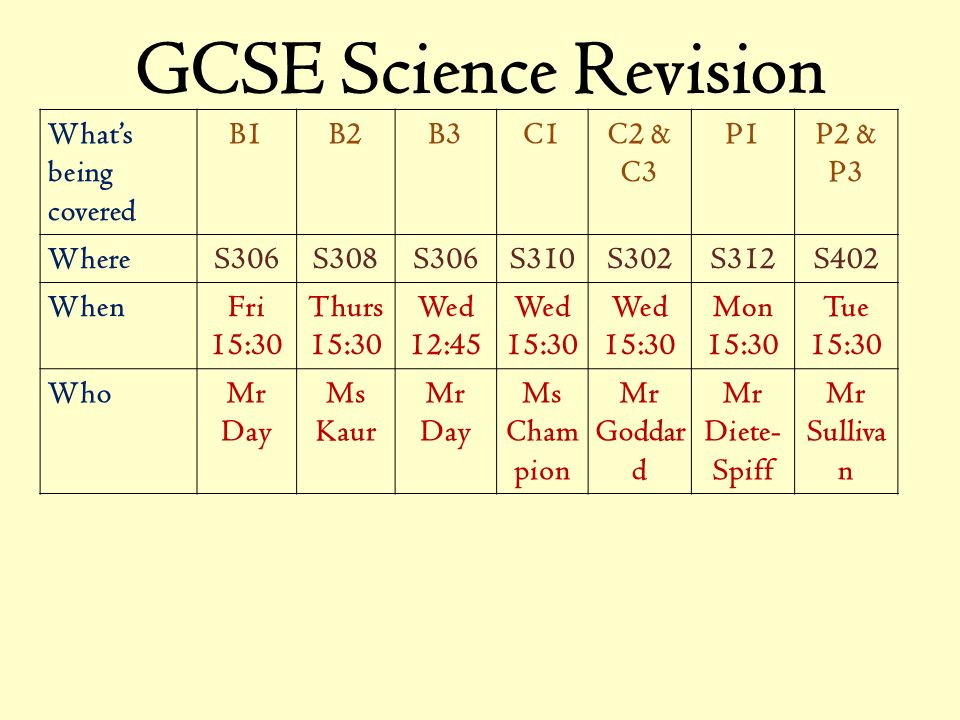 GCSE Science Revision

| What's being covered | B1 | B2 | B3 | C1 | C2 & C3 | P1 | P2 & P3 |
|---|---|---|---|---|---|---|---|
| Where | S306 | S308 | S306 | S310 | S302 | S312 | S402 |
| When | Fri 15:30 | Thurs 15:30 | Wed 12:45 | Wed 15:30 | Wed 15:30 | Mon 15:30 | Tue 15:30 |
| Who | Mr Day | Ms Kaur | Mr Day | Ms Champion | Mr Goddard | Mr Diete-Spiff | Mr Sullivan |